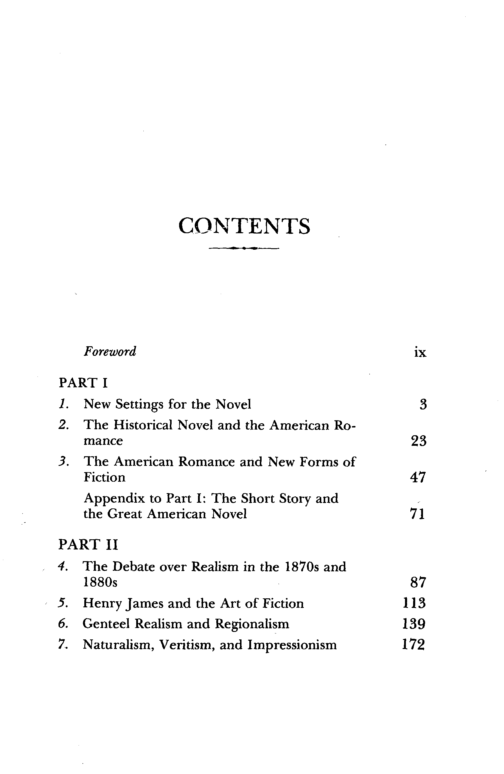 CONTENTS

Foreword ix

PART I

1. New Settings for the Novel 3

2. The Historical Novel and the American Romance 23

3. The American Romance and New Forms of Fiction 47

Appendix to Part I: The Short Story and the Great American Novel 71

PART II

4. The Debate over Realism in the 1870s and 1880s 87

5. Henry James and the Art of Fiction 113

6. Genteel Realism and Regionalism 139

7. Naturalism, Veritism, and Impressionism 172